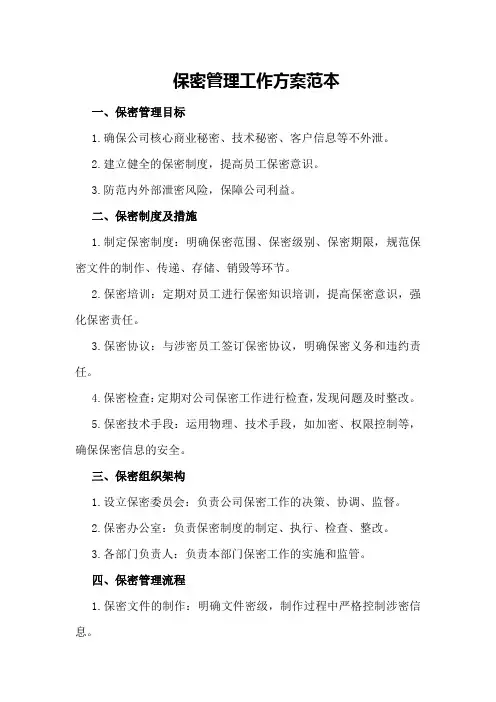 保密管理工作方案范本

一、保密管理目标

1.确保公司核心商业秘密、技术秘密、客户信息等不外泄。

2.建立健全的保密制度，提高员工保密意识。

3.防范内外部泄密风险，保障公司利益。

二、保密制度及措施

1.制定保密制度：明确保密范围、保密级别、保密期限，规范保密文件的制作、传递、存储、销毁等环节。

2.保密培训：定期对员工进行保密知识培训，提高保密意识，强化保密责任。

3.保密协议：与涉密员工签订保密协议，明确保密义务和违约责任。

4.保密检查：定期对公司保密工作进行检查，发现问题及时整改。

5.保密技术手段：运用物理、技术手段，如加密、权限控制等，确保保密信息的安全。

三、保密组织架构

1.设立保密委员会：负责公司保密工作的决策、协调、监督。

2.保密办公室：负责保密制度的制定、执行、检查、整改。

3.各部门负责人：负责本部门保密工作的实施和监管。

四、保密管理流程

1.保密文件的制作：明确文件密级，制作过程中严格控制涉密信息。